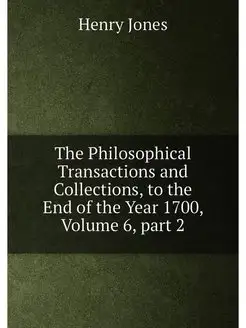 Henry Jones

The Philosophical Transactions and Collections, to the End of the Year 1700, Volume 6, part 2